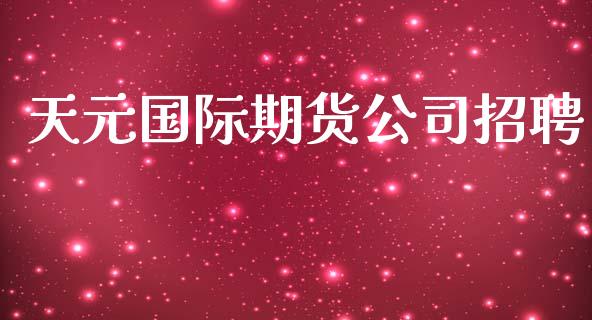 天元国际期货公司招聘